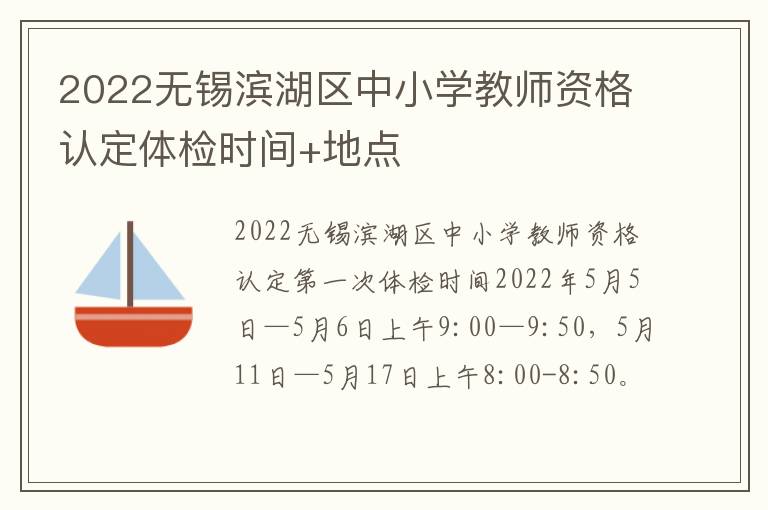 2022无锡滨湖区中小学教师资格认定体检时间+地点

2022无锡滨湖区中小学教师资格认定第一次体检时间2022年5月5日—5月6日上午9:00—9:50，5月11日—5月17日上午8:00-8:50。